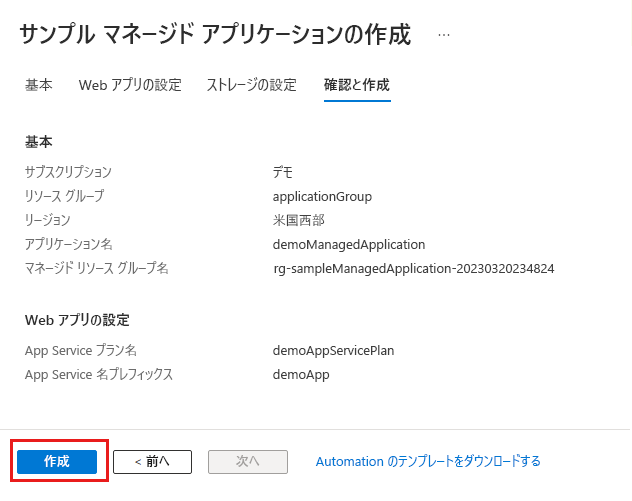 サンプル マネージド アプリケーションの作成 ...

基本 Web アプリの設定 ストレージの設定 確認と作成

基本

| | |
|---|---|
| サブスクリプション | デモ |
| リソース グループ | applicationGroup |
| リージョン | 米国西部 |
| アプリケーション名 | demoManagedApplication |
| マネージド リソース グループ名 | rg-sampleManagedApplication-20230320234824 |

Web アプリの設定

| | |
|---|---|
| App Service プラン名 | demoAppServicePlan |
| App Service 名プレフィックス | demoApp |

作成 < 前へ 次へ Automation のテンプレートをダウンロードする